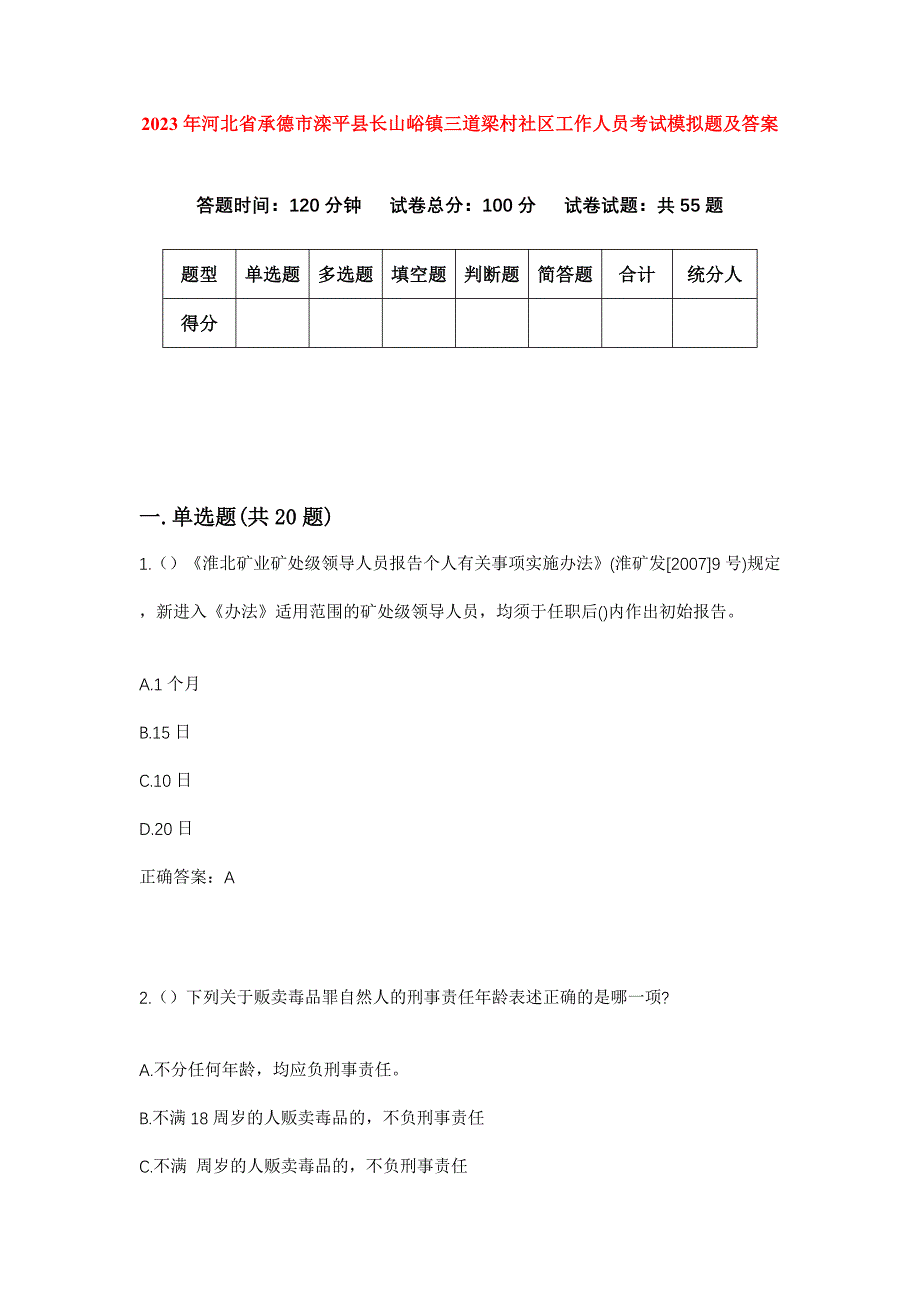 2023年河北省承德市滦平县长山峪镇三道梁村社区工作人员考试模拟题及答案

答题时间：120分钟　试卷总分：100分　试卷试题：共55题

| 题型 | 单选题 | 多选题 | 填空题 | 判断题 | 简答题 | 合计 | 统分人 |
|---|---|---|---|---|---|---|---|
| 得分 | | | | | | | |

一.单选题(共20题)

1.()《淮北矿业矿处级领导人员报告个人有关事项实施办法》(淮矿发[2007]9号)规定，新进入《办法》适用范围的矿处级领导人员，均须于任职后()内作出初始报告。

A.1个月

B.15日

C.10日

D.20日

正确答案：A

2.()下列关于贩卖毒品罪自然人的刑事责任年龄表述正确的是哪一项?

A.不分任何年龄，均应负刑事责任。

B.不满18周岁的人贩卖毒品的，不负刑事责任

C.不满 周岁的人贩卖毒品的，不负刑事责任